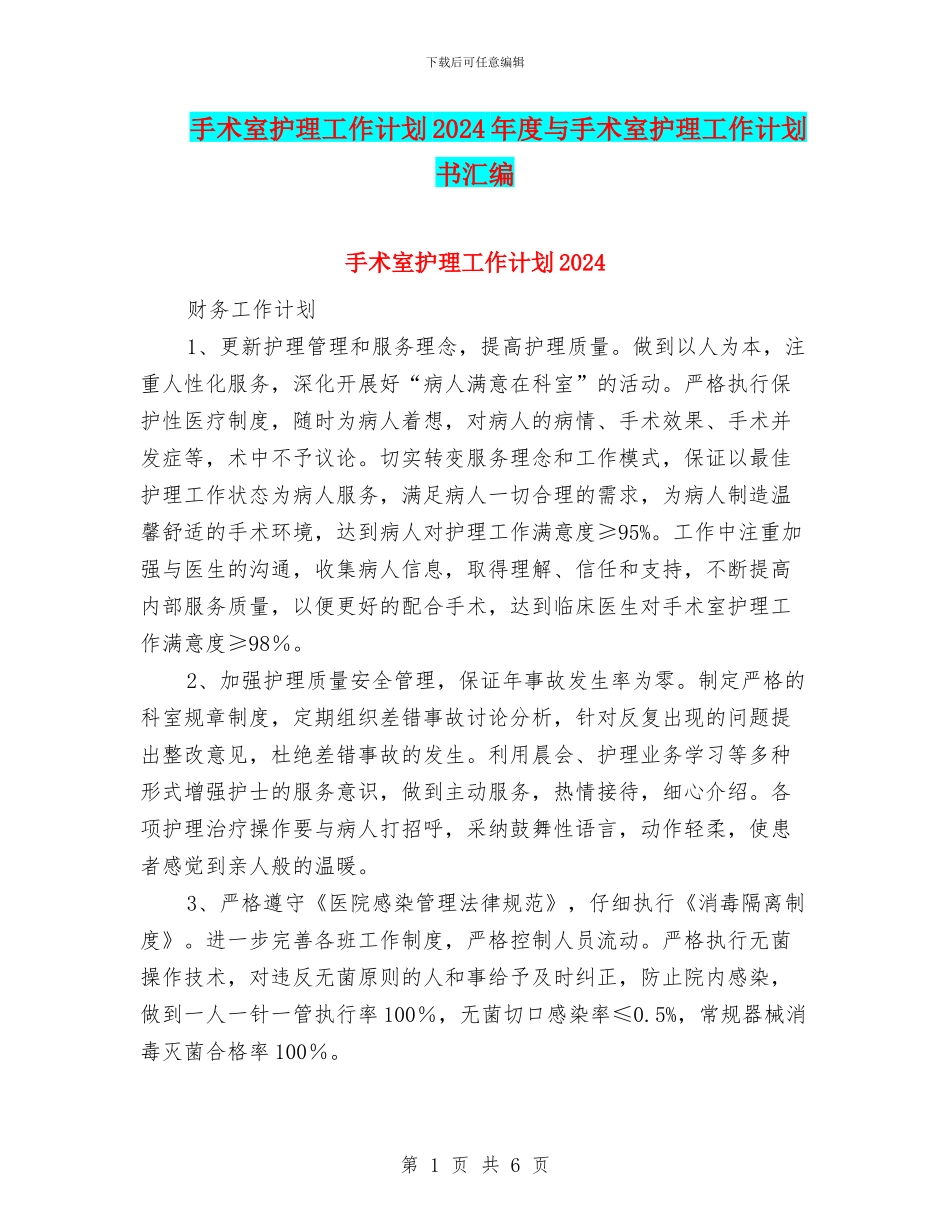 下载后可任意编辑

手术室护理工作计划2024年度与手术室护理工作计划书汇编

手术室护理工作计划2024

财务工作计划

1、更新护理管理和服务理念，提高护理质量。做到以人为本，注重人性化服务，深化开展好“病人满意在科室”的活动。严格执行保护性医疗制度，随时为病人着想，对病人的病情、手术效果、手术并发症等，术中不予议论。切实转变服务理念和工作模式，保证以最佳护理工作状态为病人服务，满足病人一切合理的需求，为病人制造温馨舒适的手术环境，达到病人对护理工作满意度≥95%。工作中注重加强与医生的沟通，收集病人信息，取得理解、信任和支持，不断提高内部服务质量，以便更好的配合手术，达到临床医生对手术室护理工作满意度≥98%。

2、加强护理质量安全管理，保证年事故发生率为零。制定严格的科室规章制度，定期组织差错事故讨论分析，针对反复出现的问题提出整改意见，杜绝差错事故的发生。利用晨会、护理业务学习等多种形式增强护士的服务意识，做到主动服务，热情接待，细心介绍。各项护理治疗操作要与病人打招呼，采纳鼓舞性语言，动作轻柔，使患者感觉到亲人般的温暖。

3、严格遵守《医院感染管理法律规范》，仔细执行《消毒隔离制度》。进一步完善各班工作制度，严格控制人员流动。严格执行无菌操作技术，对违反无菌原则的人和事给予及时纠正，防止院内感染，做到一人一针一管执行率100%，无菌切口感染率≤0.5%，常规器械消毒灭菌合格率100%。

第 1 页 共 6 页